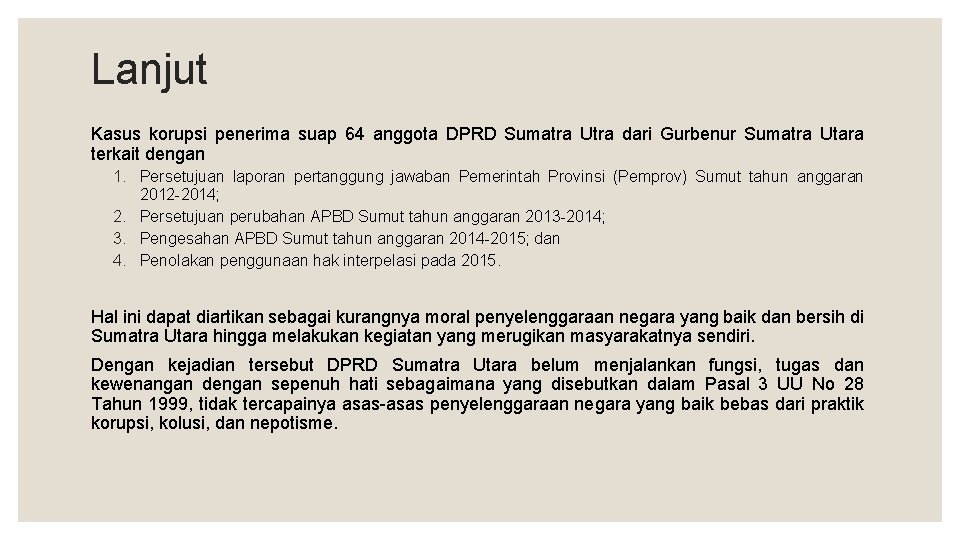 Lanjut

Kasus korupsi penerima suap 64 anggota DPRD Sumatra Utra dari Gurbenur Sumatra Utara terkait dengan

1. Persetujuan laporan pertanggung jawaban Pemerintah Provinsi (Pemprov) Sumut tahun anggaran 2012-2014;
2. Persetujuan perubahan APBD Sumut tahun anggaran 2013-2014;
3. Pengesahan APBD Sumut tahun anggaran 2014-2015; dan
4. Penolakan penggunaan hak interpelasi pada 2015.

Hal ini dapat diartikan sebagai kurangnya moral penyelenggaraan negara yang baik dan bersih di Sumatra Utara hingga melakukan kegiatan yang merugikan masyarakatnya sendiri.

Dengan kejadian tersebut DPRD Sumatra Utara belum menjalankan fungsi, tugas dan kewenangan dengan sepenuh hati sebagaimana yang disebutkan dalam Pasal 3 UU No 28 Tahun 1999, tidak tercapainya asas-asas penyelenggaraan negara yang baik bebas dari praktik korupsi, kolusi, dan nepotisme.